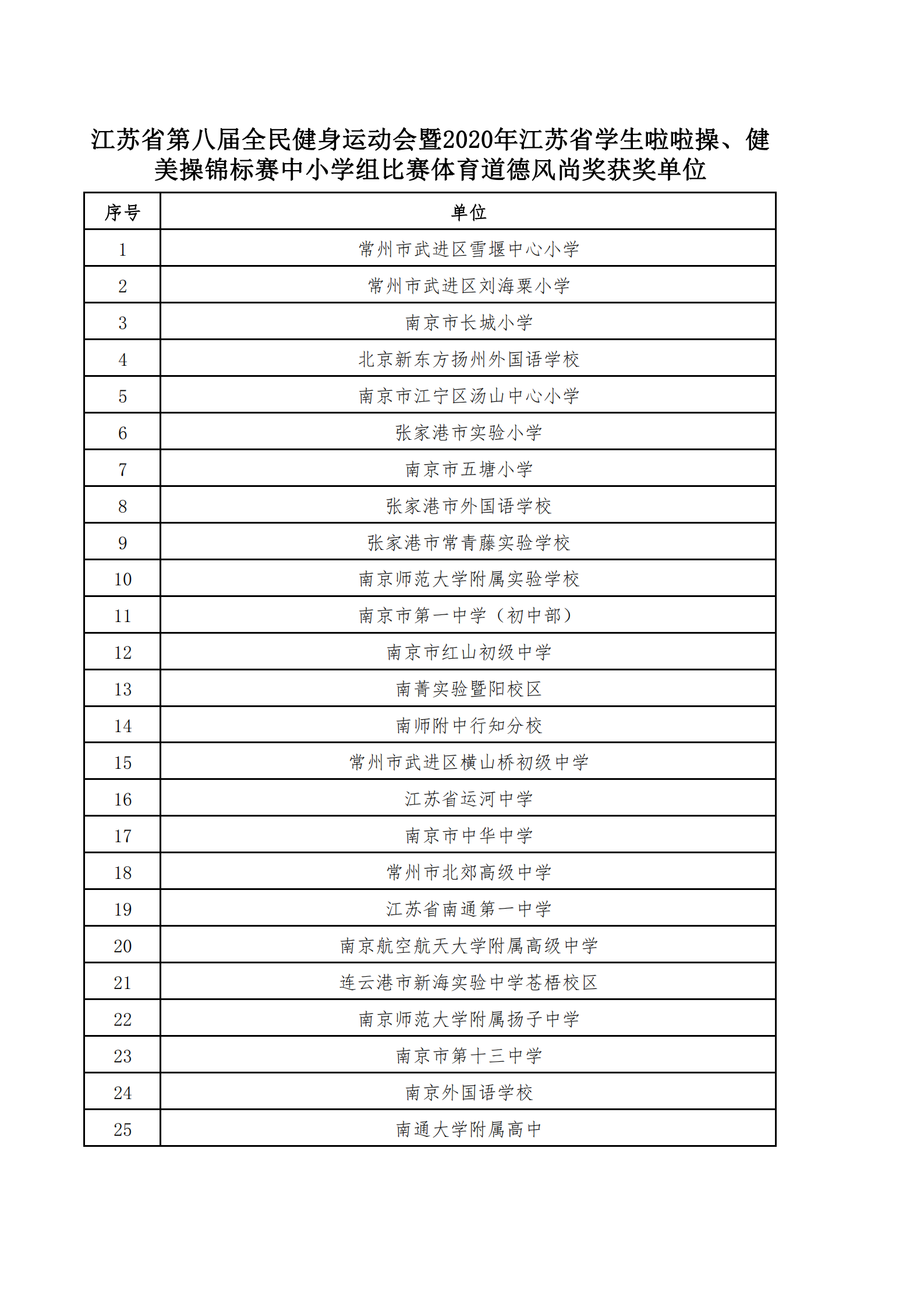 江苏省第八届全民健身运动会暨2020年江苏省学生啦啦操、健美操锦标赛中小学组比赛体育道德风尚奖获奖单位

| 序号 | 单位 |
|---|---|
| 1 | 常州市武进区雪堰中心小学 |
| 2 | 常州市武进区刘海粟小学 |
| 3 | 南京市长城小学 |
| 4 | 北京新东方扬州外国语学校 |
| 5 | 南京市江宁区汤山中心小学 |
| 6 | 张家港市实验小学 |
| 7 | 南京市五塘小学 |
| 8 | 张家港市外国语学校 |
| 9 | 张家港市常青藤实验学校 |
| 10 | 南京师范大学附属实验学校 |
| 11 | 南京市第一中学（初中部） |
| 12 | 南京市红山初级中学 |
| 13 | 南菁实验暨阳校区 |
| 14 | 南师附中行知分校 |
| 15 | 常州市武进区横山桥初级中学 |
| 16 | 江苏省运河中学 |
| 17 | 南京市中华中学 |
| 18 | 常州市北郊高级中学 |
| 19 | 江苏省南通第一中学 |
| 20 | 南京航空航天大学附属高级中学 |
| 21 | 连云港市新海实验中学苍梧校区 |
| 22 | 南京师范大学附属扬子中学 |
| 23 | 南京市第十三中学 |
| 24 | 南京外国语学校 |
| 25 | 南通大学附属高中 |